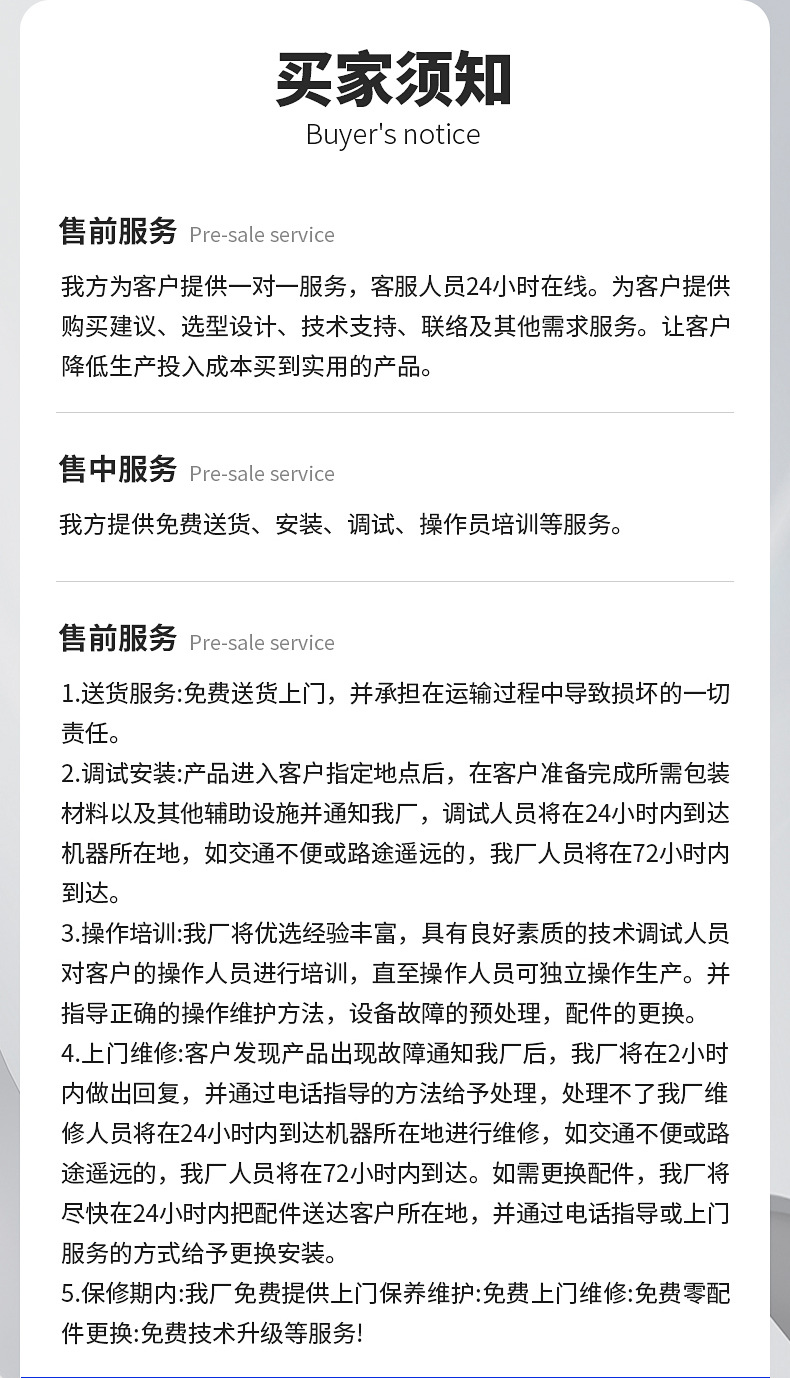 买家须知
Buyer's notice

售前服务 Pre-sale service

我方为客户提供一对一服务，客服人员24小时在线。为客户提供购买建议、选型设计、技术支持、联络及其他需求服务。让客户降低生产投入成本买到实用的产品。

售中服务 Pre-sale service

我方提供免费送货、安装、调试、操作员培训等服务。

售前服务 Pre-sale service

1.送货服务:免费送货上门，并承担在运输过程中导致损坏的一切责任。
2.调试安装:产品进入客户指定地点后，在客户准备完成所需包装材料以及其他辅助设施并通知我厂，调试人员将在24小时内到达机器所在地，如交通不便或路途遥远的，我厂人员将在72小时内到达。
3.操作培训:我厂将优选经验丰富，具有良好素质的技术调试人员对客户的操作人员进行培训，直至操作人员可独立操作生产。并指导正确的操作维护方法，设备故障的预处理，配件的更换。
4.上门维修:客户发现产品出现故障通知我厂后，我厂将在2小时内做出回复，并通过电话指导的方法给予处理，处理不了我厂维修人员将在24小时内到达机器所在地进行维修，如交通不便或路途遥远的，我厂人员将在72小时内到达。如需更换配件，我厂将尽快在24小时内把配件送达客户所在地，并通过电话指导或上门服务的方式给予更换安装。
5.保修期内:我厂免费提供上门保养维护:免费上门维修:免费零配件更换:免费技术升级等服务!